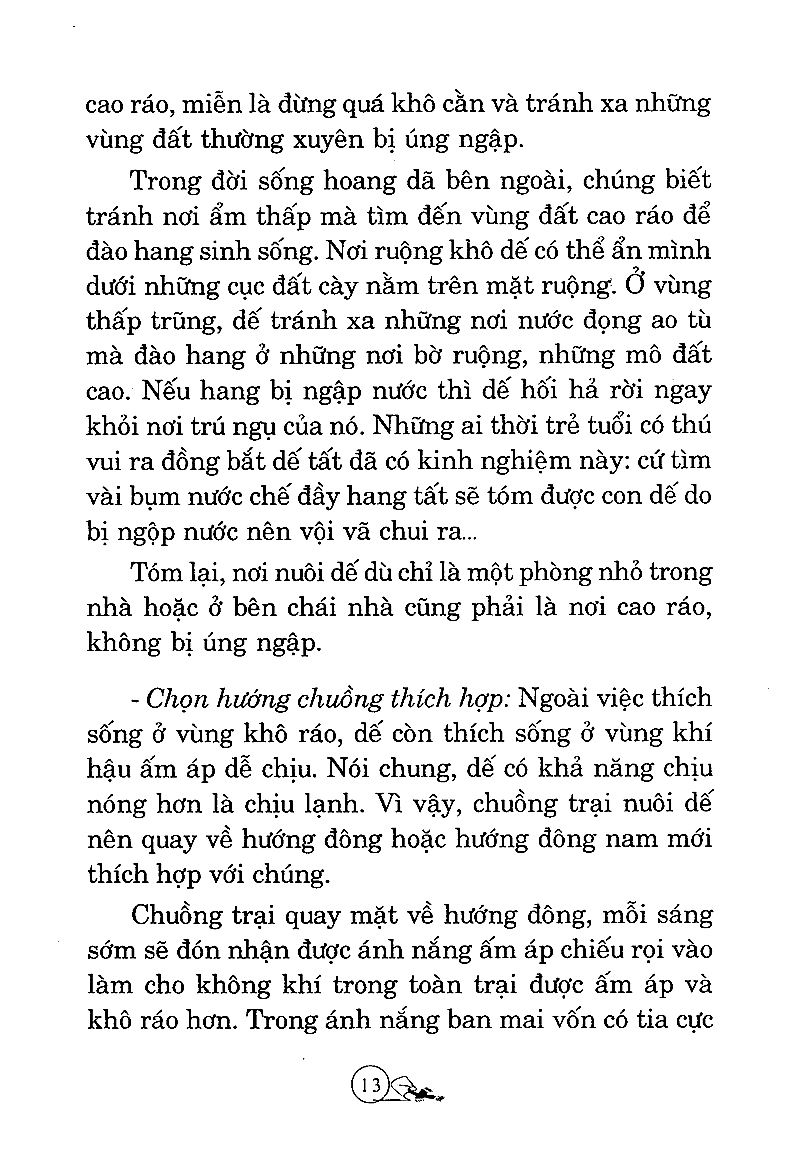 cao ráo, miễn là đừng quá khô cằn và tránh xa những vùng đất thường xuyên bị úng ngập.

Trong đời sống hoang dã bên ngoài, chúng biết tránh nơi ẩm thấp mà tìm đến vùng đất cao ráo để đào hang sinh sống. Nơi ruộng khô dế có thể ẩn mình dưới những cục đất cày nằm trên mặt ruộng. Ở vùng thấp trũng, dế tránh xa những nơi nước đọng ao tù mà đào hang ở những nơi bờ ruộng, những mô đất cao. Nếu hang bị ngập nước thì dế hối hả rời ngay khỏi nơi trú ngụ của nó. Những ai thời trẻ tuổi có thú vui ra đồng bắt dế tất đã có kinh nghiệm này: cứ tìm vài bụm nước chế đầy hang tất sẽ tóm được con dế do bị ngộp nước nên vội vã chui ra...

Tóm lại, nơi nuôi dế dù chỉ là một phòng nhỏ trong nhà hoặc ở bên chái nhà cũng phải là nơi cao ráo, không bị úng ngập.

- Chọn hướng chuồng thích hợp: Ngoài việc thích sống ở vùng khô ráo, dế còn thích sống ở vùng khí hậu ấm áp dễ chịu. Nói chung, dế có khả năng chịu nóng hơn là chịu lạnh. Vì vậy, chuồng trại nuôi dế nên quay về hướng đông hoặc hướng đông nam mới thích hợp với chúng.

Chuồng trại quay mặt về hướng đông, mỗi sáng sớm sẽ đón nhận được ánh nắng ấm áp chiếu rọi vào làm cho không khí trong toàn trại được ấm áp và khô ráo hơn. Trong ánh nắng ban mai vốn có tia cực

13